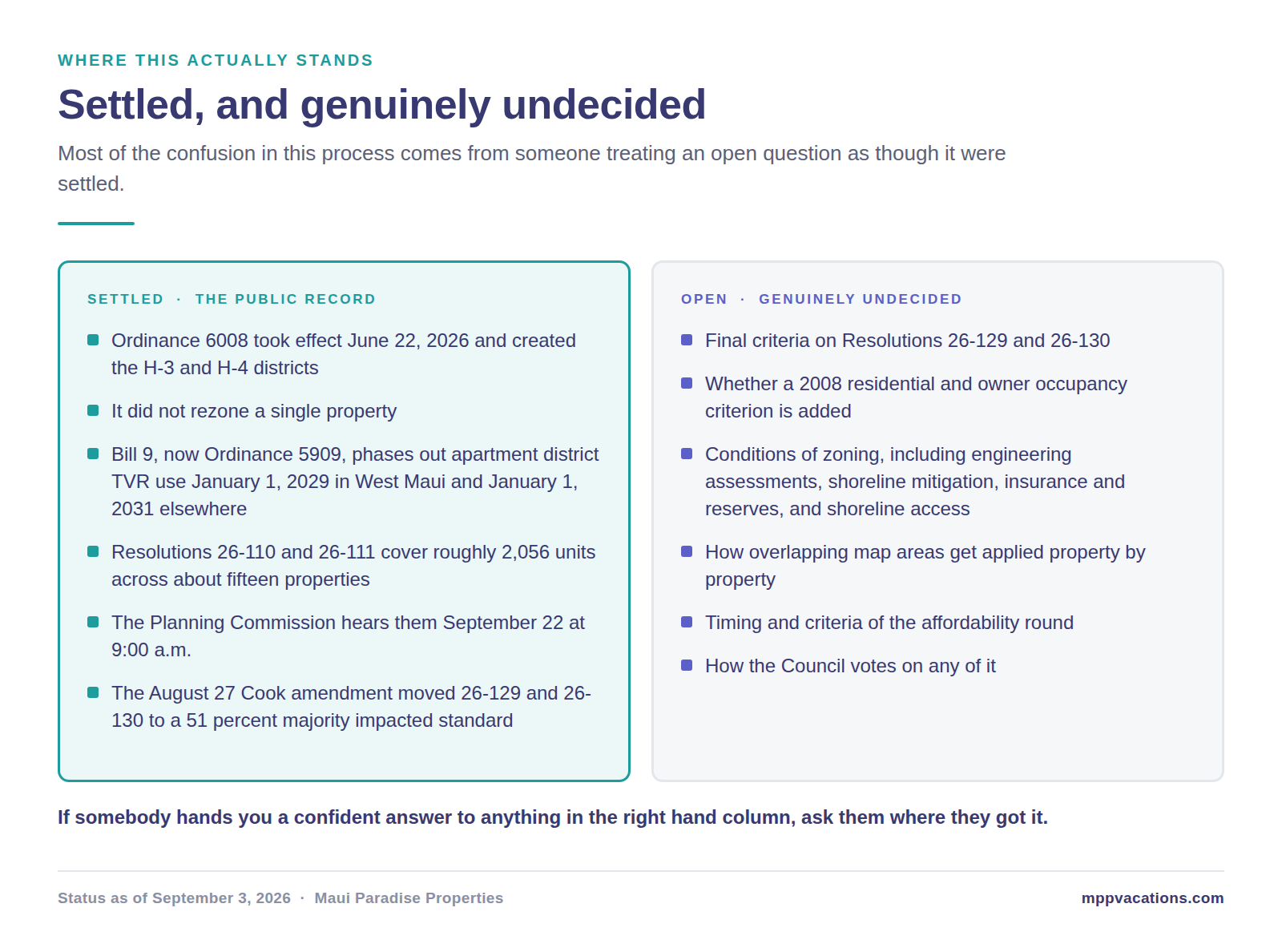 WHERE THIS ACTUALLY STANDS

Settled, and genuinely undecided

Most of the confusion in this process comes from someone treating an open question as though it were settled.

SETTLED · THE PUBLIC RECORD

• Ordinance 6008 took effect June 22, 2026 and created the H-3 and H-4 districts
• It did not rezone a single property
• Bill 9, now Ordinance 5909, phases out apartment district TVR use January 1, 2029 in West Maui and January 1, 2031 elsewhere
• Resolutions 26-110 and 26-111 cover roughly 2,056 units across about fifteen properties
• The Planning Commission hears them September 22 at 9:00 a.m.
• The August 27 Cook amendment moved 26-129 and 26-130 to a 51 percent majority impacted standard

OPEN · GENUINELY UNDECIDED

• Final criteria on Resolutions 26-129 and 26-130
• Whether a 2008 residential and owner occupancy criterion is added
• Conditions of zoning, including engineering assessments, shoreline mitigation, insurance and reserves, and shoreline access
• How overlapping map areas get applied property by property
• Timing and criteria of the affordability round
• How the Council votes on any of it

If somebody hands you a confident answer to anything in the right hand column, ask them where they got it.

Status as of September 3, 2026 · Maui Paradise Properties

mppvacations.com